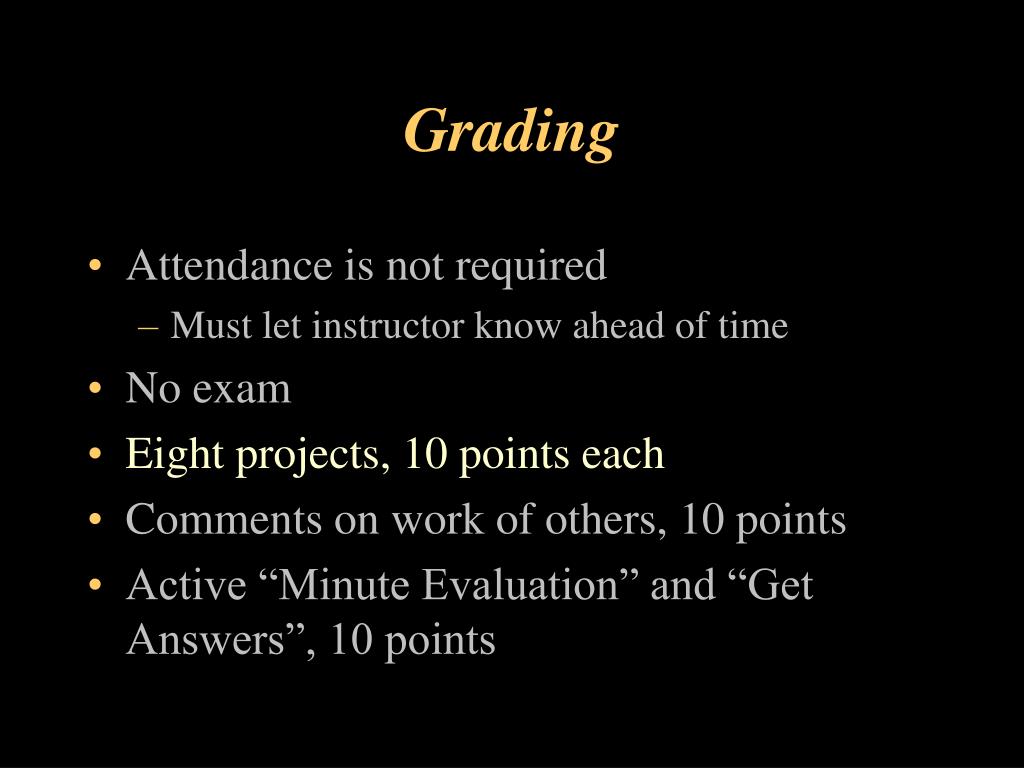 Grading

• Attendance is not required
– Must let instructor know ahead of time
• No exam
• Eight projects, 10 points each
• Comments on work of others, 10 points
• Active “Minute Evaluation” and “Get Answers”, 10 points